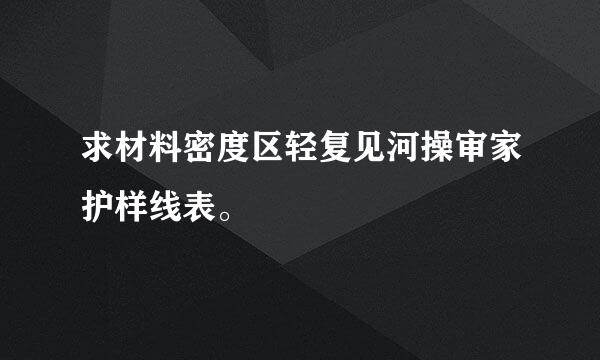 求材料密度区轻复见河操审家护样线表。